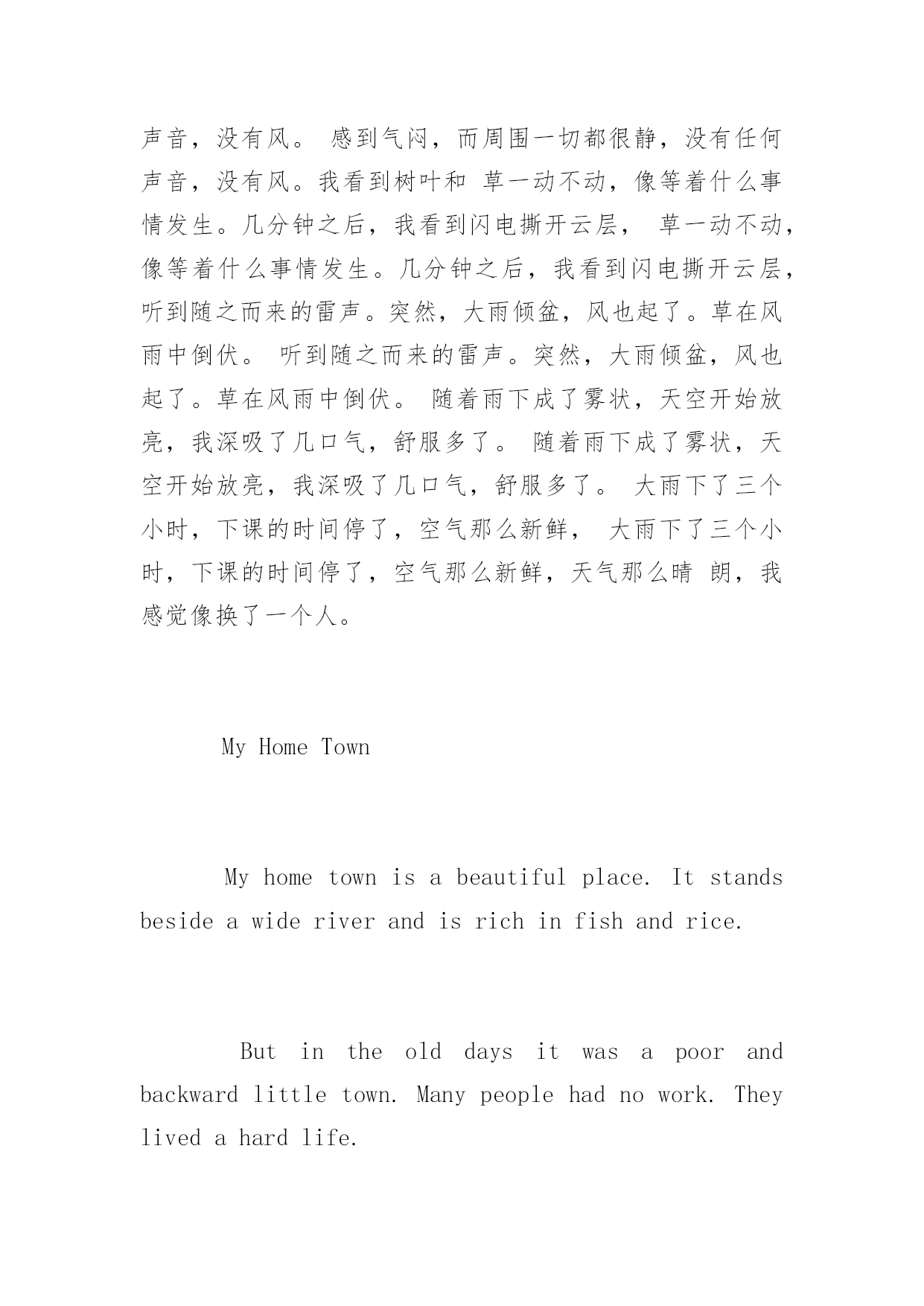 声音，没有风。 感到气闷，而周围一切都很静，没有任何声音，没有风。我看到树叶和 草一动不动，像等着什么事情发生。几分钟之后，我看到闪电撕开云层， 草一动不动，像等着什么事情发生。几分钟之后，我看到闪电撕开云层，听到随之而来的雷声。突然，大雨倾盆，风也起了。草在风雨中倒伏。 听到随之而来的雷声。突然，大雨倾盆，风也起了。草在风雨中倒伏。 随着雨下成了雾状，天空开始放亮，我深吸了几口气，舒服多了。 随着雨下成了雾状，天空开始放亮，我深吸了几口气，舒服多了。 大雨下了三个小时，下课的时间停了，空气那么新鲜， 大雨下了三个小时，下课的时间停了，空气那么新鲜，天气那么晴 朗，我感觉像换了一个人。

My Home Town

My home town is a beautiful place. It stands beside a wide river and is rich in fish and rice.

But in the old days it was a poor and backward little town. Many people had no work. They lived a hard life.